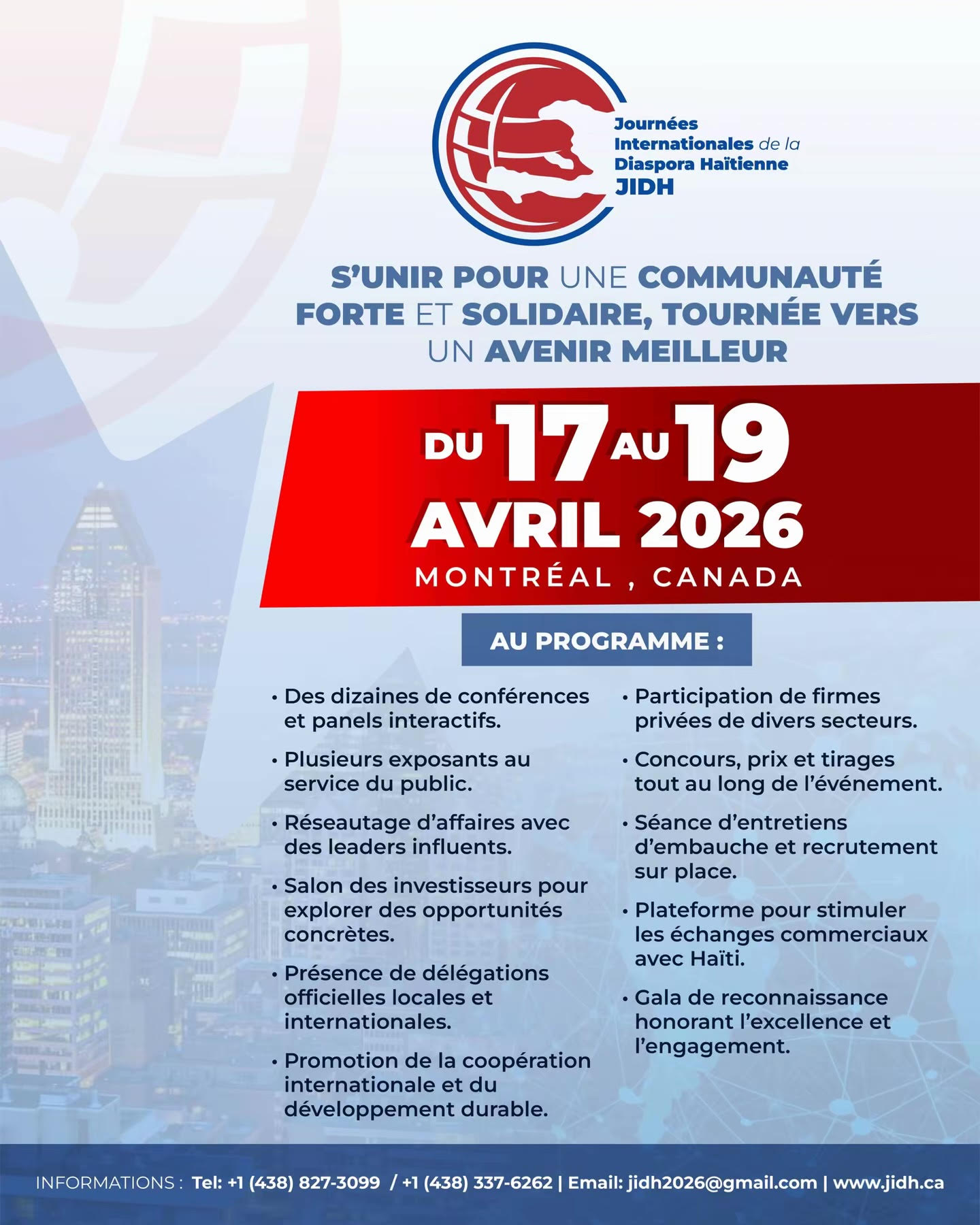 Journées
Internationales de la
Diaspora Haïtienne
JIDH

S'UNIR POUR UNE COMMUNAUTÉ FORTE ET SOLIDAIRE, TOURNÉE VERS UN AVENIR MEILLEUR

DU 17 AU 19
AVRIL 2026
MONTRÉAL , CANADA

AU PROGRAMME :

• Des dizaines de conférences et panels interactifs.

• Plusieurs exposants au service du public.

• Réseautage d'affaires avec des leaders influents.

• Salon des investisseurs pour explorer des opportunités concrètes.

• Présence de délégations officielles locales et internationales.

• Promotion de la coopération internationale et du développement durable.

• Participation de firmes privées de divers secteurs.

• Concours, prix et tirages tout au long de l'événement.

• Séance d'entretiens d'embauche et recrutement sur place.

• Plateforme pour stimuler les échanges commerciaux avec Haïti.

• Gala de reconnaissance honorant l'excellence et l'engagement.

INFORMATIONS : Tel: +1 (438) 827-3099 / +1 (438) 337-6262 | Email: jidh2026@gmail.com | www.jidh.ca